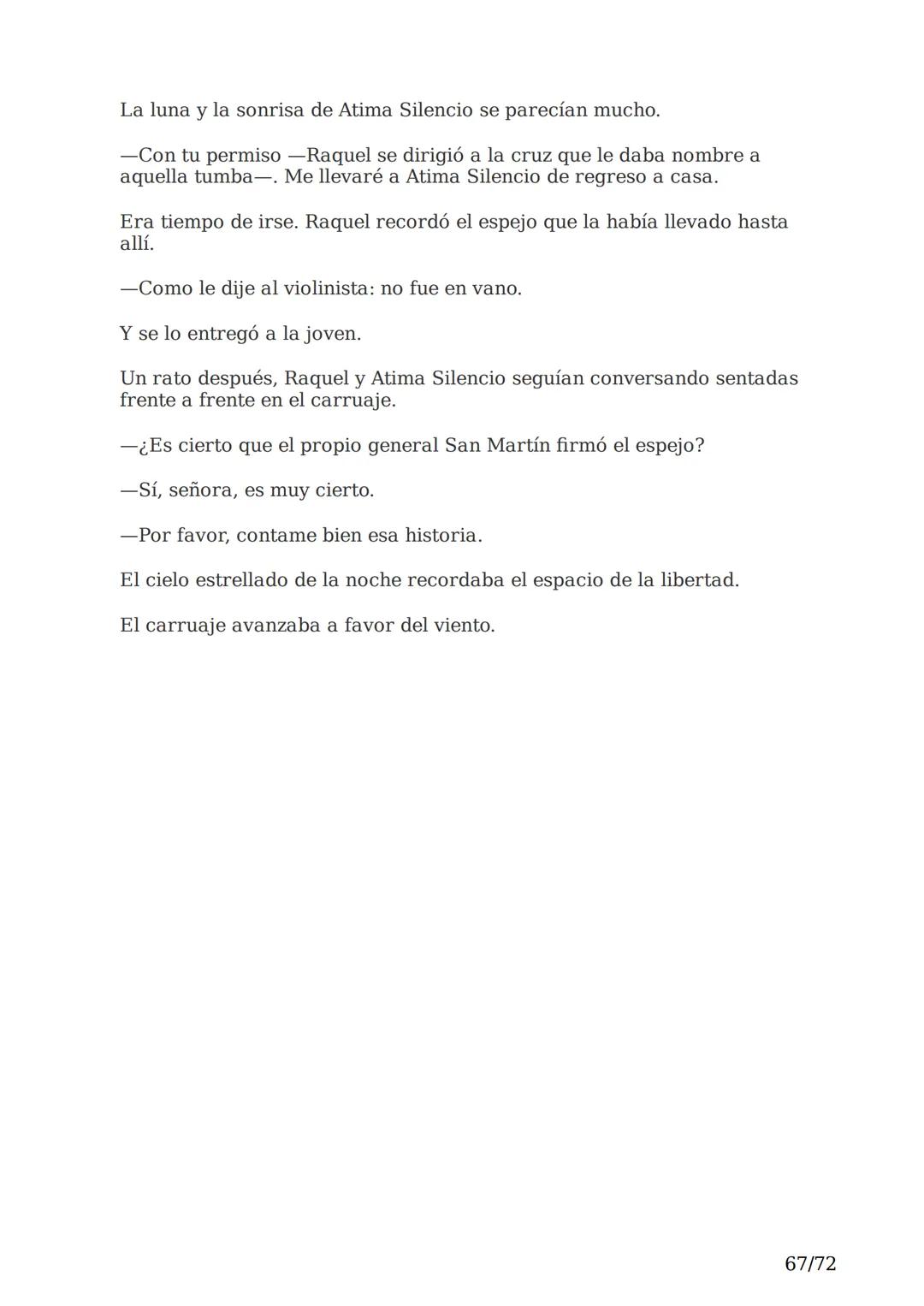 La luna y la sonrisa de Atima Silencio se parecían mucho.

—Con tu permiso —Raquel se dirigió a la cruz que le daba nombre a aquella tumba—. Me llevaré a Atima Silencio de regreso a casa.

Era tiempo de irse. Raquel recordó el espejo que la había llevado hasta allí.

—Como le dije al violinista: no fue en vano.

Y se lo entregó a la joven.

Un rato después, Raquel y Atima Silencio seguían conversando sentadas frente a frente en el carruaje.

—¿Es cierto que el propio general San Martín firmó el espejo?

—Sí, señora, es muy cierto.

—Por favor, contame bien esa historia.

El cielo estrellado de la noche recordaba el espacio de la libertad.

El carruaje avanzaba a favor del viento.

67/72